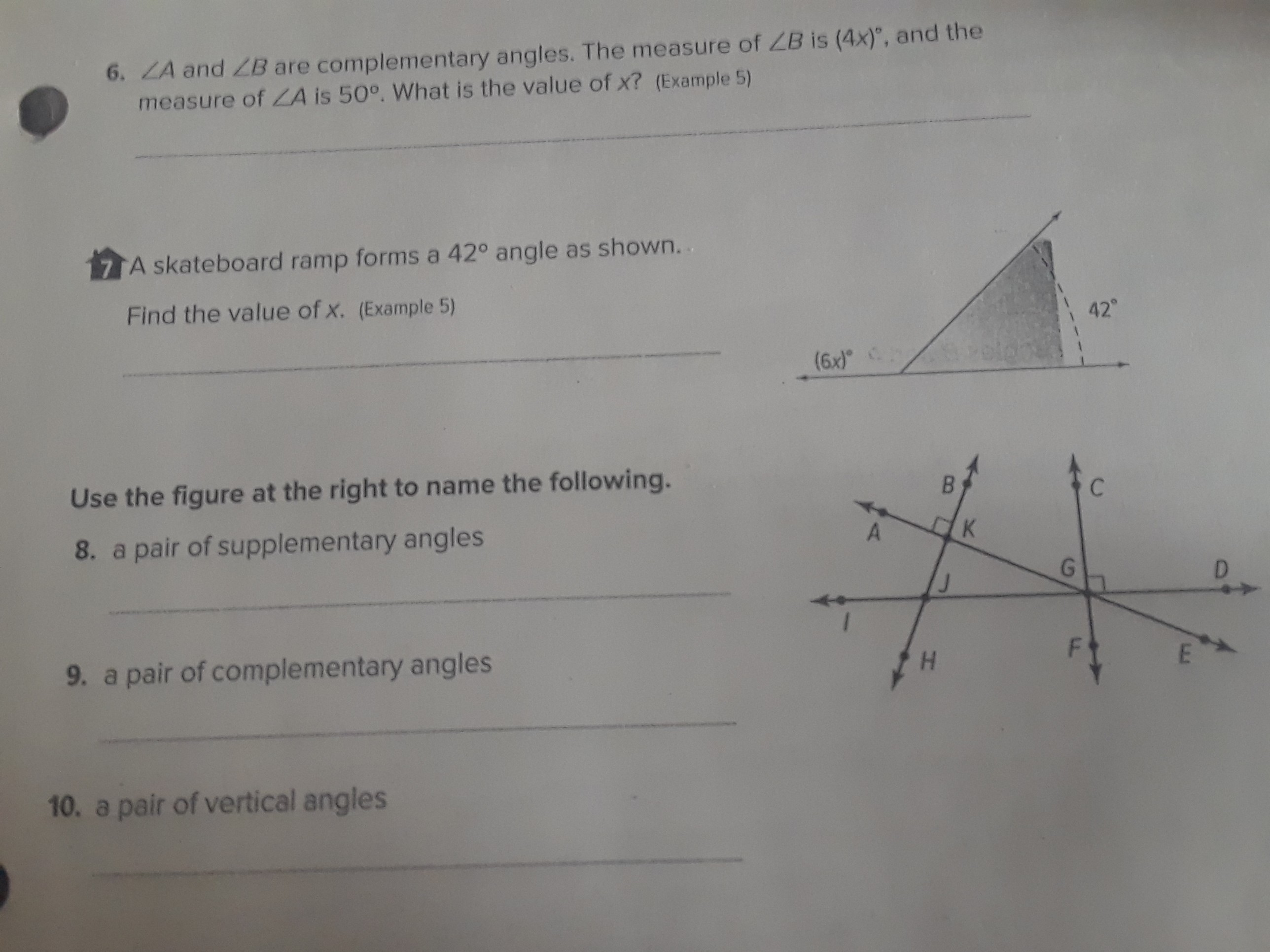 6. $\angle A$ and $\angle B$ are complementary angles. The measure of $\angle B$ is $(4x)°$, and the measure of $\angle A$ is 50°. What is the value of x? (Example 5)

____

7 A skateboard ramp forms a 42° angle as shown.

Find the value of x. (Example 5)

____

42°

$(6x)°$

Use the figure at the right to name the following.

8. a pair of supplementary angles

____

9. a pair of complementary angles

____

10. a pair of vertical angles

____

B
C
A
K
G
D
J
I
H
F
E